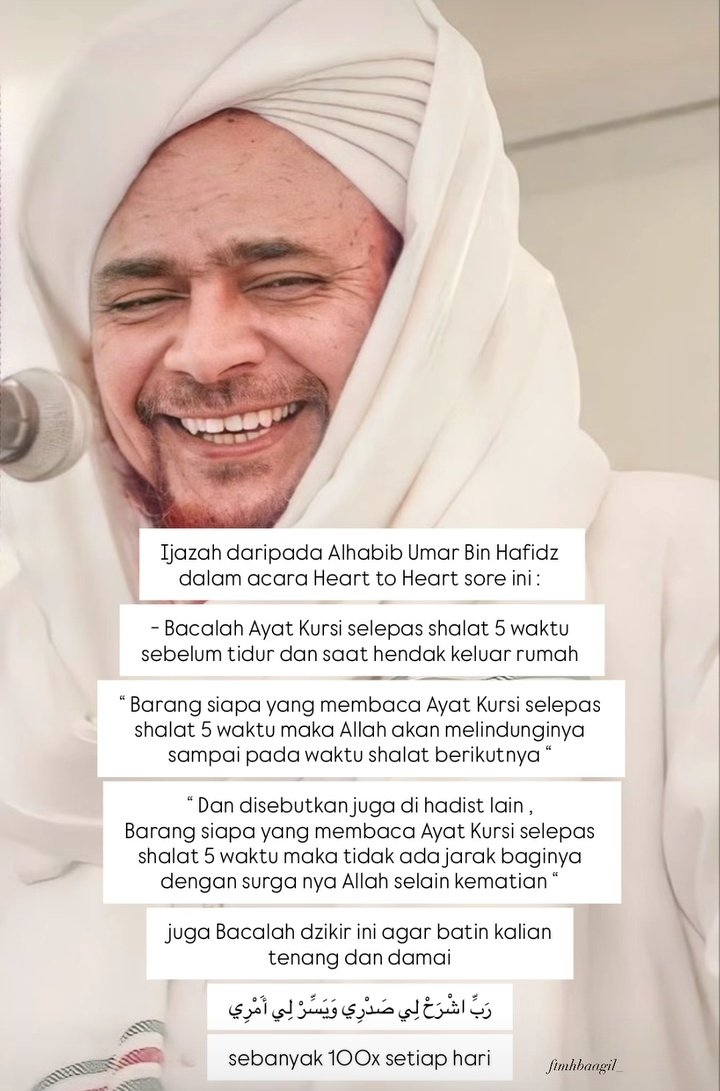 Ijazah daripada Alhabib Umar Bin Hafidz dalam acara Heart to Heart sore ini :

- Bacalah Ayat Kursi selepas shalat 5 waktu sebelum tidur dan saat hendak keluar rumah

“ Barang siapa yang membaca Ayat Kursi selepas shalat 5 waktu maka Allah akan melindunginya sampai pada waktu shalat berikutnya “

“ Dan disebutkan juga di hadist lain , Barang siapa yang membaca Ayat Kursi selepas shalat 5 waktu maka tidak ada jarak baginya dengan surga nya Allah selain kematian “

juga Bacalah dzikir ini agar batin kalian tenang dan damai

رَبِّ اشْرَحْ لِي صَدْرِي وَيَسِّرْ لِي أَمْرِي

sebanyak 100x setiap hari

fimhbaagil_